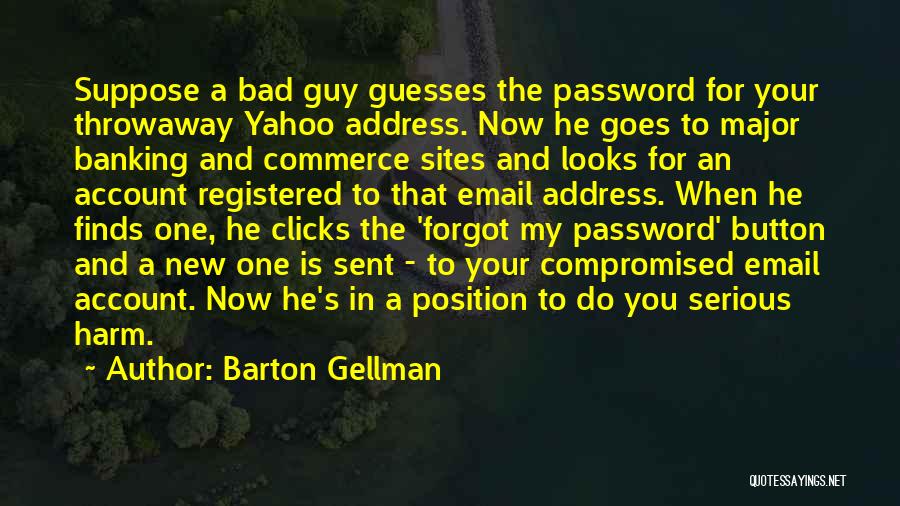 Suppose a bad guy guesses the password for your throwaway Yahoo address. Now he goes to major banking and commerce sites and looks for an account registered to that email address. When he finds one, he clicks the 'forgot my password' button and a new one is sent - to your compromised email account. Now he's in a position to do you serious harm.

~ Author: Barton Gellman

QUOTESSAYINGS.NET